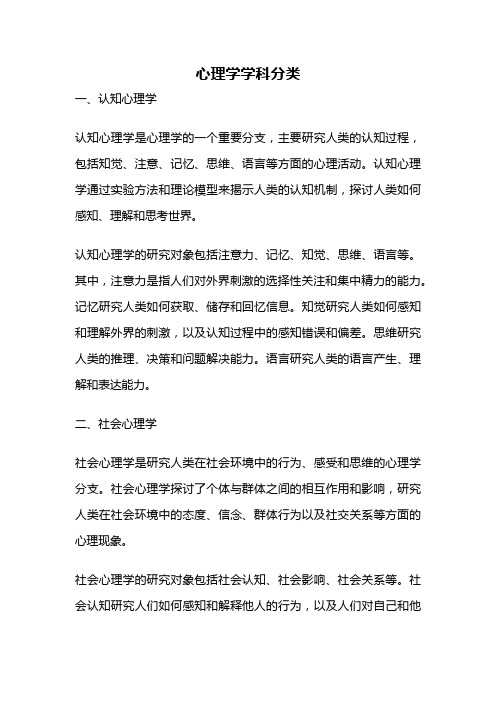 心理学学科分类

一、认知心理学

认知心理学是心理学的一个重要分支，主要研究人类的认知过程，包括知觉、注意、记忆、思维、语言等方面的心理活动。认知心理学通过实验方法和理论模型来揭示人类的认知机制，探讨人类如何感知、理解和思考世界。

认知心理学的研究对象包括注意力、记忆、知觉、思维、语言等。其中，注意力是指人们对外界刺激的选择性关注和集中精力的能力。记忆研究人类如何获取、储存和回忆信息。知觉研究人类如何感知和理解外界的刺激，以及认知过程中的感知错误和偏差。思维研究人类的推理、决策和问题解决能力。语言研究人类的语言产生、理解和表达能力。

二、社会心理学

社会心理学是研究人类在社会环境中的行为、感受和思维的心理学分支。社会心理学探讨了个体与群体之间的相互作用和影响，研究人类在社会环境中的态度、信念、群体行为以及社交关系等方面的心理现象。

社会心理学的研究对象包括社会认知、社会影响、社会关系等。社会认知研究人们如何感知和解释他人的行为，以及人们对自己和他